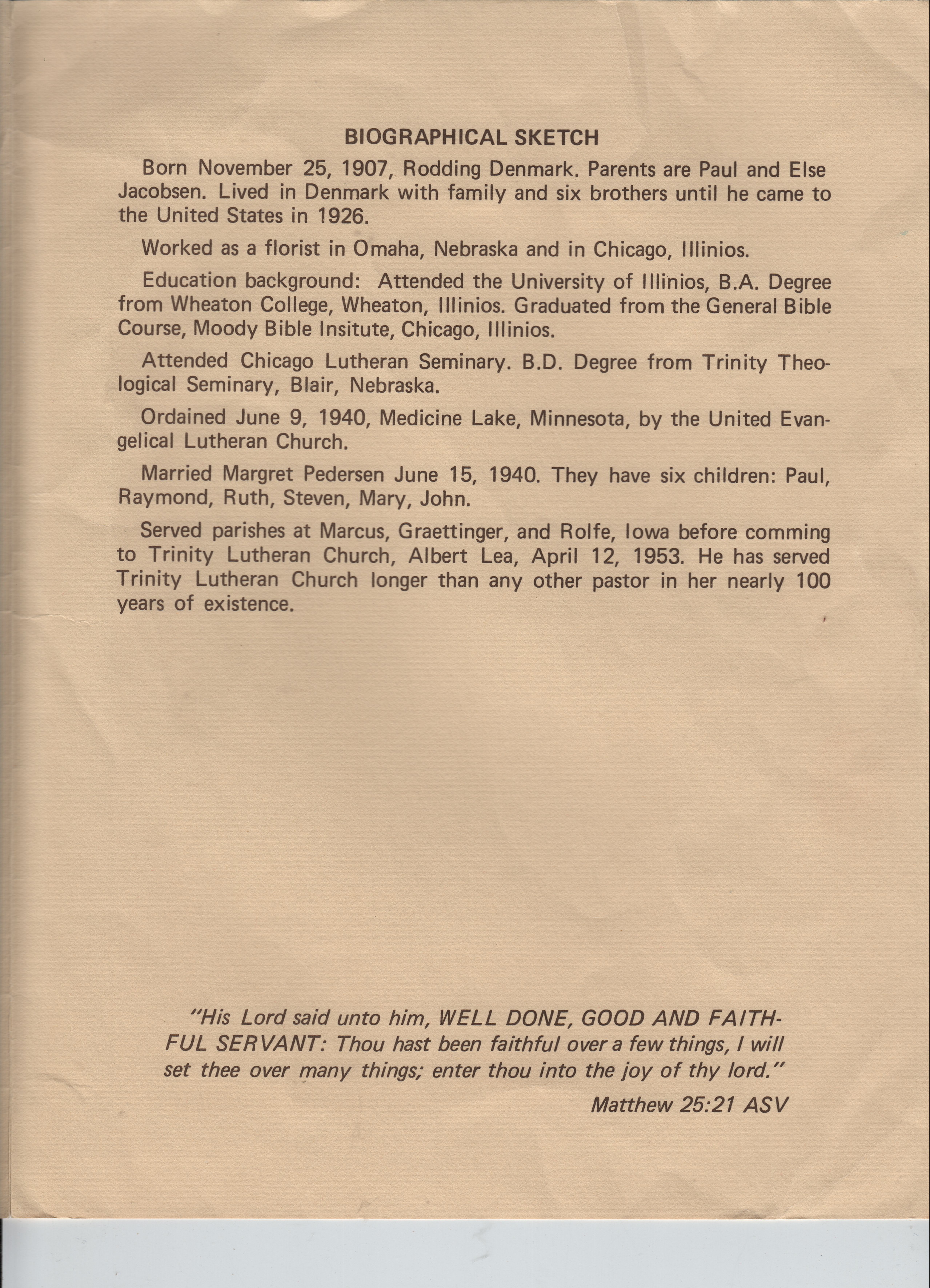 BIOGRAPHICAL SKETCH

Born November 25, 1907, Rodding Denmark. Parents are Paul and Else Jacobsen. Lived in Denmark with family and six brothers until he came to the United States in 1926.

Worked as a florist in Omaha, Nebraska and in Chicago, Illinios.

Education background: Attended the University of Illinios, B.A. Degree from Wheaton College, Wheaton, Illinios. Graduated from the General Bible Course, Moody Bible Insitute, Chicago, Illinios.

Attended Chicago Lutheran Seminary. B.D. Degree from Trinity Theological Seminary, Blair, Nebraska.

Ordained June 9, 1940, Medicine Lake, Minnesota, by the United Evangelical Lutheran Church.

Married Margret Pedersen June 15, 1940. They have six children: Paul, Raymond, Ruth, Steven, Mary, John.

Served parishes at Marcus, Graettinger, and Rolfe, Iowa before comming to Trinity Lutheran Church, Albert Lea, April 12, 1953. He has served Trinity Lutheran Church longer than any other pastor in her nearly 100 years of existence.

"His Lord said unto him, WELL DONE, GOOD AND FAITHFUL SERVANT: Thou hast been faithful over a few things, I will set thee over many things; enter thou into the joy of thy lord."

Matthew 25:21 ASV